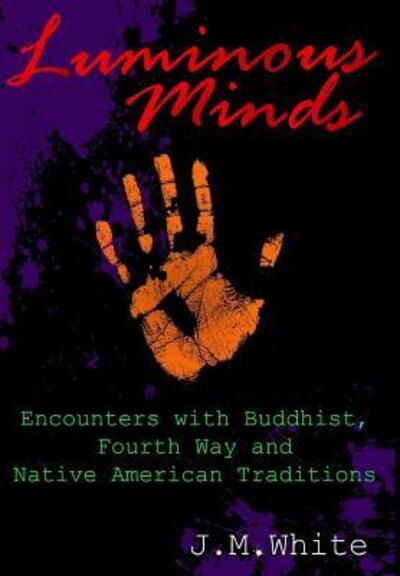 Luminous Minds

Encounters with Buddhist, Fourth Way and Native American Traditions

J.M.White